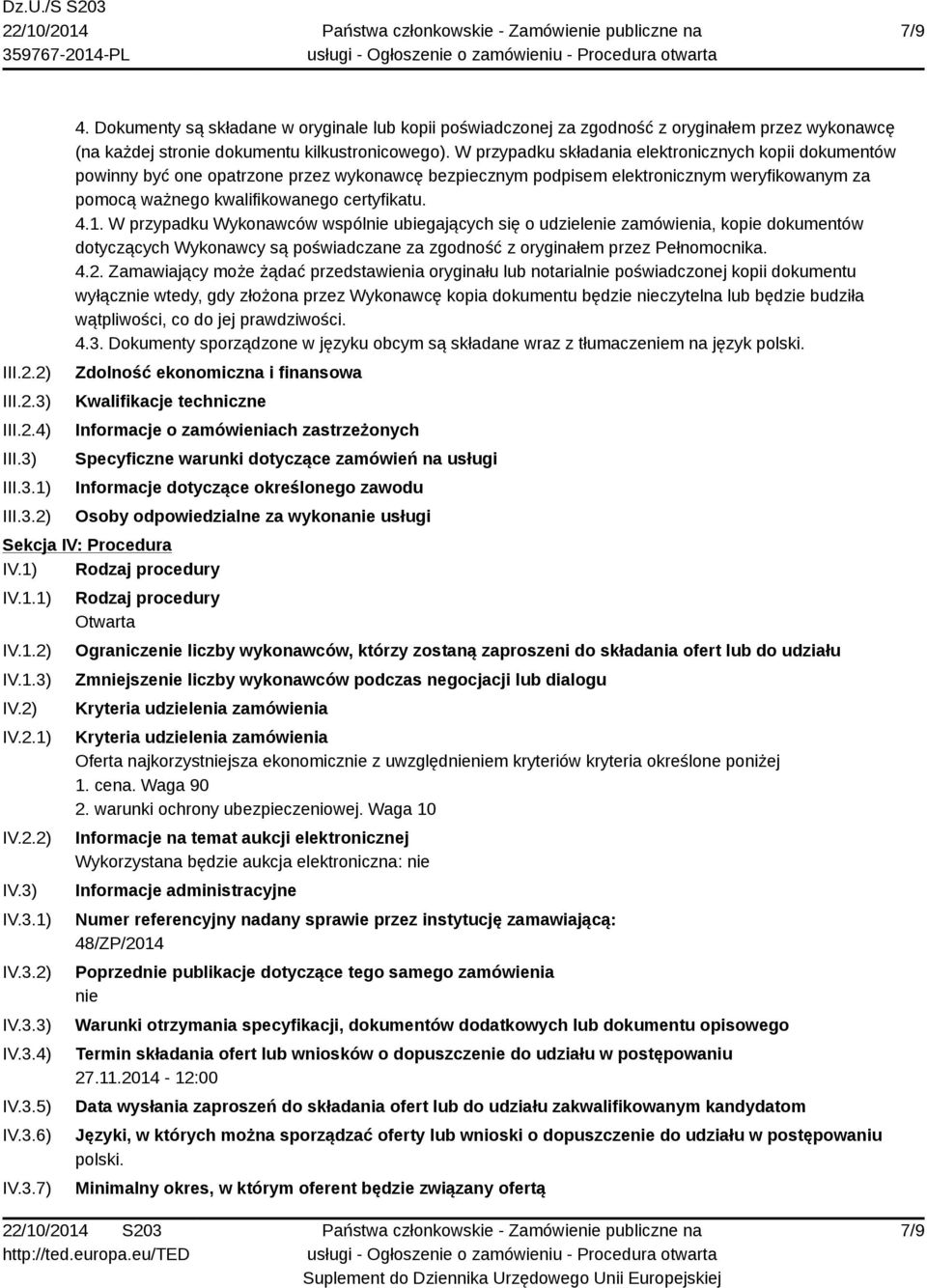 Dz.U./S S203
22/10/2014
359767-2014-PL

Państwa członkowskie - Zamówienie publiczne na usługi - Ogłoszenie o zamówieniu - Procedura otwarta

7/9

4. Dokumenty są składane w oryginale lub kopii poświadczonej za zgodność z oryginałem przez wykonawcę (na każdej stronie dokumentu kilkustronicowego). W przypadku składania elektronicznych kopii dokumentów powinny być one opatrzone przez wykonawcę bezpiecznym podpisem elektronicznym weryfikowanym za pomocą ważnego kwalifikowanego certyfikatu.
4.1. W przypadku Wykonawców wspólnie ubiegających się o udzielenie zamówienia, kopie dokumentów dotyczących Wykonawcy są poświadczane za zgodność z oryginałem przez Pełnomocnika.
4.2. Zamawiający może żądać przedstawienia oryginału lub notarialnie poświadczonej kopii dokumentu wyłącznie wtedy, gdy złożona przez Wykonawcę kopia dokumentu będzie nieczytelna lub będzie budziła wątpliwości, co do jej prawdziwości.
4.3. Dokumenty sporządzone w języku obcym są składane wraz z tłumaczeniem na język polski.

III.2.2) Zdolność ekonomiczna i finansowa
III.2.3) Kwalifikacje techniczne
III.2.4) Informacje o zamówieniach zastrzeżonych
III.3) Specyficzne warunki dotyczące zamówień na usługi
III.3.1) Informacje dotyczące określonego zawodu
III.3.2) Osoby odpowiedzialne za wykonanie usługi

Sekcja IV: Procedura
IV.1) Rodzaj procedury
IV.1.1) Rodzaj procedury
Otwarta
IV.1.2) Ograniczenie liczby wykonawców, którzy zostaną zaproszeni do składania ofert lub do udziału
IV.1.3) Zmniejszenie liczby wykonawców podczas negocjacji lub dialogu
IV.2) Kryteria udzielenia zamówienia
IV.2.1) Kryteria udzielenia zamówienia
Oferta najkorzystniejsza ekonomicznie z uwzględnieniem kryteriów kryteria określone poniżej
1. cena. Waga 90
2. warunki ochrony ubezpieczeniowej. Waga 10
IV.2.2) Informacje na temat aukcji elektronicznej
Wykorzystana będzie aukcja elektroniczna: nie
IV.3) Informacje administracyjne
IV.3.1) Numer referencyjny nadany sprawie przez instytucję zamawiającą:
48/ZP/2014
IV.3.2) Poprzednie publikacje dotyczące tego samego zamówienia
nie
IV.3.3) Warunki otrzymania specyfikacji, dokumentów dodatkowych lub dokumentu opisowego
IV.3.4) Termin składania ofert lub wniosków o dopuszczenie do udziału w postępowaniu
27.11.2014 - 12:00
IV.3.5) Data wysłania zaproszeń do składania ofert lub do udziału zakwalifikowanym kandydatom
IV.3.6) Języki, w których można sporządzać oferty lub wnioski o dopuszczenie do udziału w postępowaniu
polski.
IV.3.7) Minimalny okres, w którym oferent będzie związany ofertą

22/10/2014 S203
http://ted.europa.eu/TED

Państwa członkowskie - Zamówienie publiczne na usługi - Ogłoszenie o zamówieniu - Procedura otwarta
Suplement do Dziennika Urzędowego Unii Europejskiej

7/9